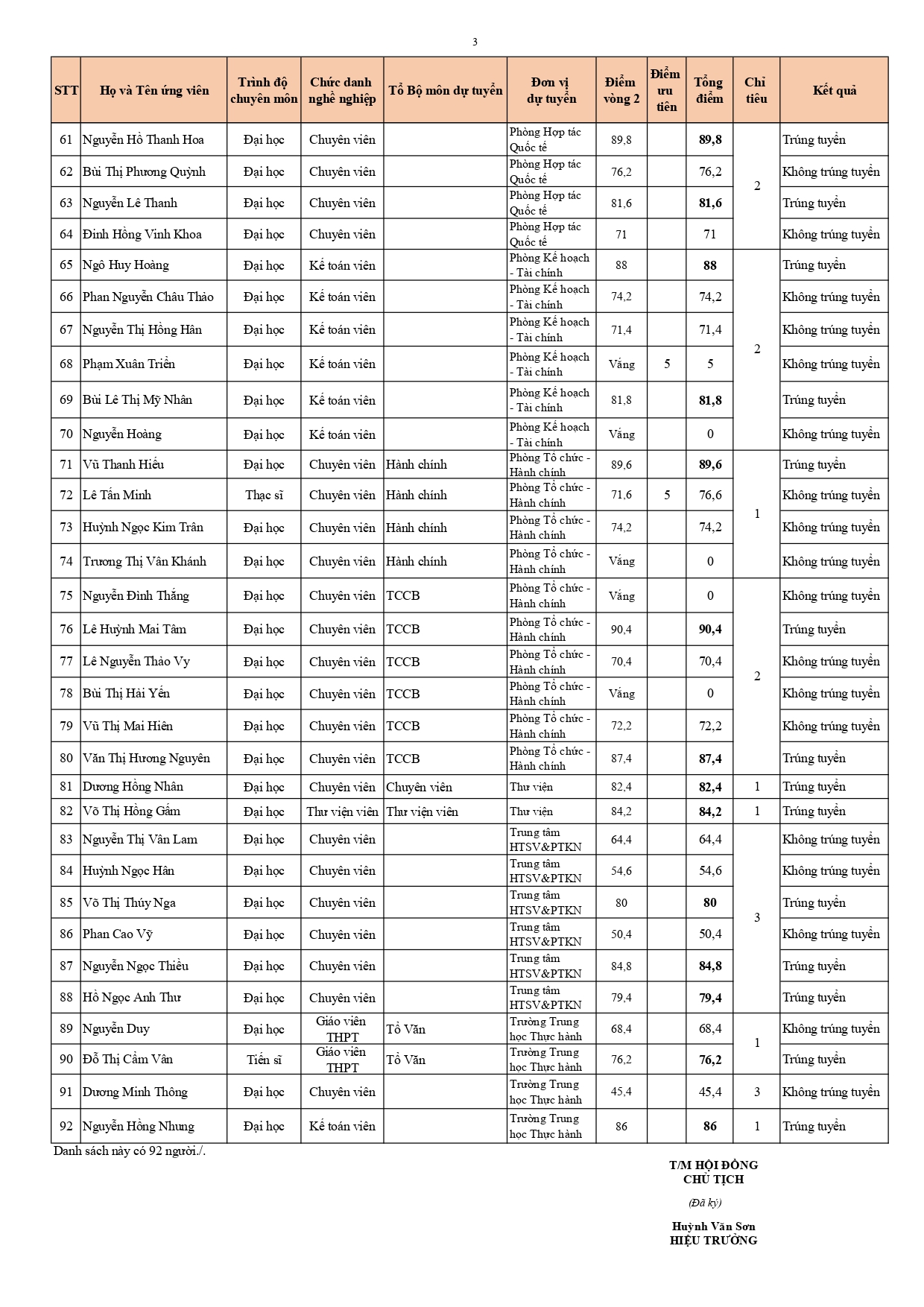 3

| STT | Họ và Tên ứng viên | Trình độ chuyên môn | Chức danh nghề nghiệp | Tổ Bộ môn dự tuyển | Đơn vị dự tuyển | Điểm vòng 2 | Điểm ưu tiên | Tổng điểm | Chỉ tiêu | Kết quả |
|---|---|---|---|---|---|---|---|---|---|---|
| 61 | Nguyễn Hồ Thanh Hoa | Đại học | Chuyên viên | | Phòng Hợp tác Quốc tế | 89,8 | | 89,8 | 2 | Trúng tuyển |
| 62 | Bùi Thị Phương Quỳnh | Đại học | Chuyên viên | | Phòng Hợp tác Quốc tế | 76,2 | | 76,2 | | Không trúng tuyển |
| 63 | Nguyễn Lê Thanh | Đại học | Chuyên viên | | Phòng Hợp tác Quốc tế | 81,6 | | 81,6 | | Trúng tuyển |
| 64 | Đinh Hồng Vinh Khoa | Đại học | Chuyên viên | | Phòng Hợp tác Quốc tế | 71 | | 71 | | Không trúng tuyển |
| 65 | Ngô Huy Hoàng | Đại học | Kế toán viên | | Phòng Kế hoạch - Tài chính | 88 | | 88 | 2 | Trúng tuyển |
| 66 | Phan Nguyễn Châu Thảo | Đại học | Kế toán viên | | Phòng Kế hoạch - Tài chính | 74,2 | | 74,2 | | Không trúng tuyển |
| 67 | Nguyễn Thị Hồng Hân | Đại học | Kế toán viên | | Phòng Kế hoạch - Tài chính | 71,4 | | 71,4 | | Không trúng tuyển |
| 68 | Phạm Xuân Triển | Đại học | Kế toán viên | | Phòng Kế hoạch - Tài chính | Vắng | 5 | 5 | | Không trúng tuyển |
| 69 | Bùi Lê Thị Mỹ Nhân | Đại học | Kế toán viên | | Phòng Kế hoạch - Tài chính | 81,8 | | 81,8 | | Trúng tuyển |
| 70 | Nguyễn Hoàng | Đại học | Kế toán viên | | Phòng Kế hoạch - Tài chính | Vắng | | 0 | | Không trúng tuyển |
| 71 | Vũ Thanh Hiếu | Đại học | Chuyên viên | Hành chính | Phòng Tổ chức - Hành chính | 89,6 | | 89,6 | 1 | Trúng tuyển |
| 72 | Lê Tấn Minh | Thạc sĩ | Chuyên viên | Hành chính | Phòng Tổ chức - Hành chính | 71,6 | 5 | 76,6 | | Không trúng tuyển |
| 73 | Huỳnh Ngọc Kim Trân | Đại học | Chuyên viên | Hành chính | Phòng Tổ chức - Hành chính | 74,2 | | 74,2 | | Không trúng tuyển |
| 74 | Trương Thị Vân Khánh | Đại học | Chuyên viên | Hành chính | Phòng Tổ chức - Hành chính | Vắng | | 0 | | Không trúng tuyển |
| 75 | Nguyễn Đình Thắng | Đại học | Chuyên viên | TCCB | Phòng Tổ chức - Hành chính | Vắng | | 0 | 2 | Không trúng tuyển |
| 76 | Lê Huỳnh Mai Tâm | Đại học | Chuyên viên | TCCB | Phòng Tổ chức - Hành chính | 90,4 | | 90,4 | | Trúng tuyển |
| 77 | Lê Nguyễn Thảo Vy | Đại học | Chuyên viên | TCCB | Phòng Tổ chức - Hành chính | 70,4 | | 70,4 | | Không trúng tuyển |
| 78 | Bùi Thị Hải Yến | Đại học | Chuyên viên | TCCB | Phòng Tổ chức - Hành chính | Vắng | | 0 | | Không trúng tuyển |
| 79 | Vũ Thị Mai Hiên | Đại học | Chuyên viên | TCCB | Phòng Tổ chức - Hành chính | 72,2 | | 72,2 | | Không trúng tuyển |
| 80 | Văn Thị Hương Nguyên | Đại học | Chuyên viên | TCCB | Phòng Tổ chức - Hành chính | 87,4 | | 87,4 | | Trúng tuyển |
| 81 | Dương Hồng Nhân | Đại học | Chuyên viên | Chuyên viên | Thư viện | 82,4 | | 82,4 | 1 | Trúng tuyển |
| 82 | Võ Thị Hồng Gấm | Đại học | Thư viện viên | Thư viện viên | Thư viện | 84,2 | | 84,2 | 1 | Trúng tuyển |
| 83 | Nguyễn Thị Vân Lam | Đại học | Chuyên viên | | Trung tâm HTSV&PTKN | 64,4 | | 64,4 | 3 | Không trúng tuyển |
| 84 | Huỳnh Ngọc Hân | Đại học | Chuyên viên | | Trung tâm HTSV&PTKN | 54,6 | | 54,6 | | Không trúng tuyển |
| 85 | Võ Thị Thúy Nga | Đại học | Chuyên viên | | Trung tâm HTSV&PTKN | 80 | | 80 | | Trúng tuyển |
| 86 | Phan Cao Vỹ | Đại học | Chuyên viên | | Trung tâm HTSV&PTKN | 50,4 | | 50,4 | | Không trúng tuyển |
| 87 | Nguyễn Ngọc Thiều | Đại học | Chuyên viên | | Trung tâm HTSV&PTKN | 84,8 | | 84,8 | | Trúng tuyển |
| 88 | Hồ Ngọc Anh Thư | Đại học | Chuyên viên | | Trung tâm HTSV&PTKN | 79,4 | | 79,4 | | Trúng tuyển |
| 89 | Nguyễn Duy | Đại học | Giáo viên THPT | Tổ Văn | Trường Trung học Thực hành | 68,4 | | 68,4 | 1 | Không trúng tuyển |
| 90 | Đỗ Thị Cẩm Vân | Tiến sĩ | Giáo viên THPT | Tổ Văn | Trường Trung học Thực hành | 76,2 | | 76,2 | | Trúng tuyển |
| 91 | Dương Minh Thông | Đại học | Chuyên viên | | Trường Trung học Thực hành | 45,4 | | 45,4 | 3 | Không trúng tuyển |
| 92 | Nguyễn Hồng Nhung | Đại học | Kế toán viên | | Trường Trung học Thực hành | 86 | | 86 | 1 | Trúng tuyển |

Danh sách này có 92 người./.

T/M HỘI ĐỒNG
CHỦ TỊCH

(Đã ký)

Huỳnh Văn Sơn
HIỆU TRƯỞNG